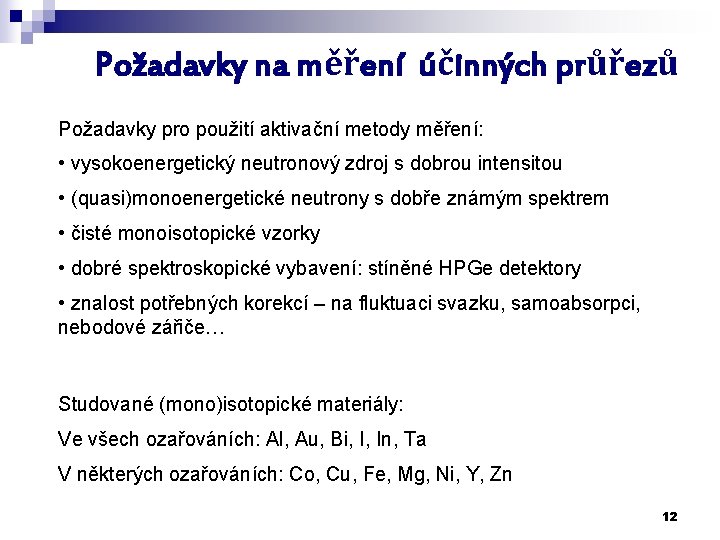 Požadavky na měření účinných průřezů

Požadavky pro použití aktivační metody měření:

• vysokoenergetický neutronový zdroj s dobrou intensitou

• (quasi)monoenergetické neutrony s dobře známým spektrem

• čisté monoisotopické vzorky

• dobré spektroskopické vybavení: stíněné HPGe detektory

• znalost potřebných korekcí – na fluktuaci svazku, samoabsorpci, nebodové zářiče…

Studované (mono)isotopické materiály:

Ve všech ozařováních: Al, Au, Bi, I, In, Ta

V některých ozařováních: Co, Cu, Fe, Mg, Ni, Y, Zn

12